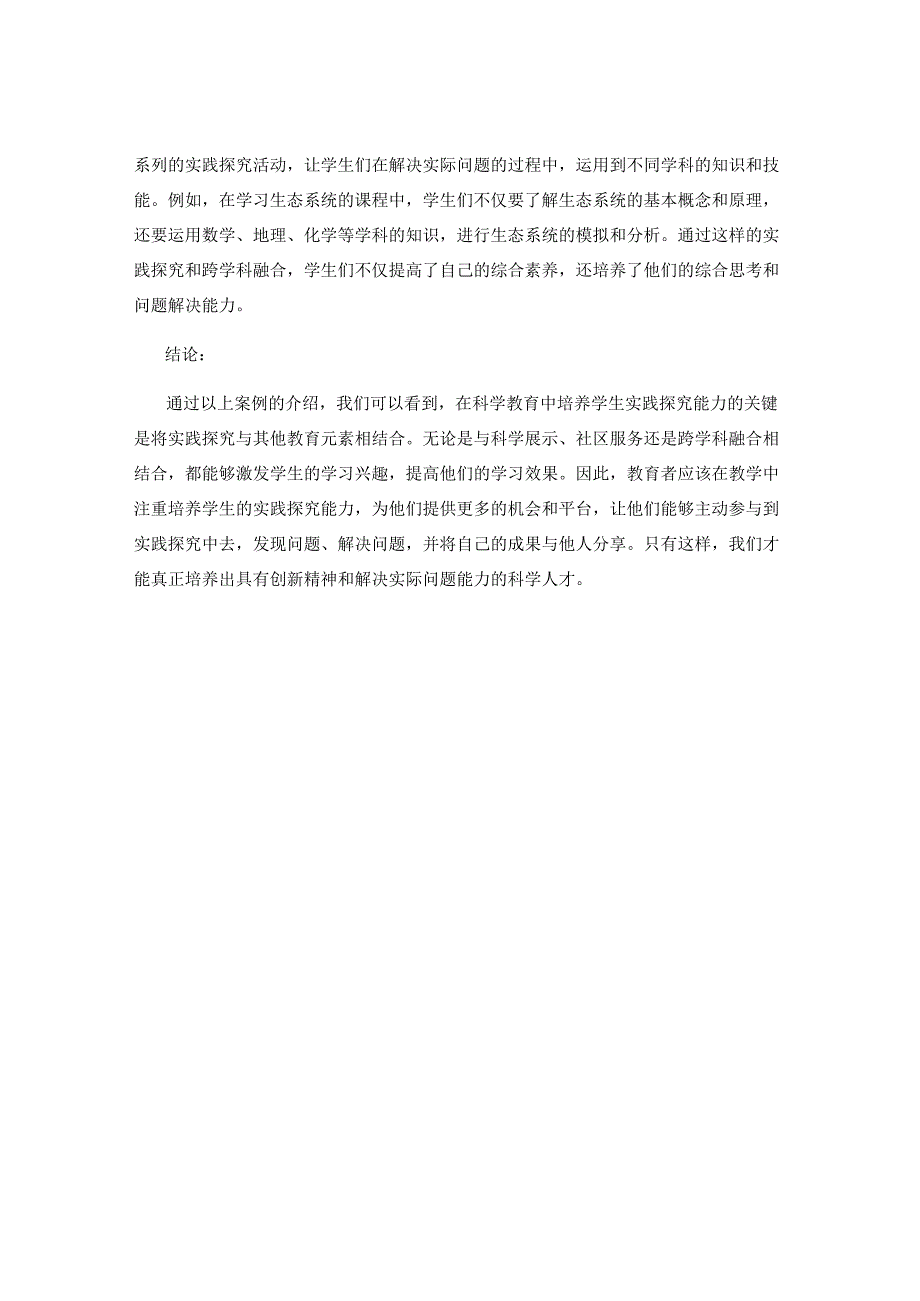 系列的实践探究活动，让学生们在解决实际问题的过程中，运用到不同学科的知识和技能。例如，在学习生态系统的课程中，学生们不仅要了解生态系统的基本概念和原理，还要运用数学、地理、化学等学科的知识，进行生态系统的模拟和分析。通过这样的实践探究和跨学科融合，学生们不仅提高了自己的综合素养，还培养了他们的综合思考和问题解决能力。

结论：

通过以上案例的介绍，我们可以看到，在科学教育中培养学生实践探究能力的关键是将实践探究与其他教育元素相结合。无论是与科学展示、社区服务还是跨学科融合相结合，都能够激发学生的学习兴趣，提高他们的学习效果。因此，教育者应该在教学中注重培养学生的实践探究能力，为他们提供更多的机会和平台，让他们能够主动参与到实践探究中去，发现问题、解决问题，并将自己的成果与他人分享。只有这样，我们才能真正培养出具有创新精神和解决实际问题能力的科学人才。